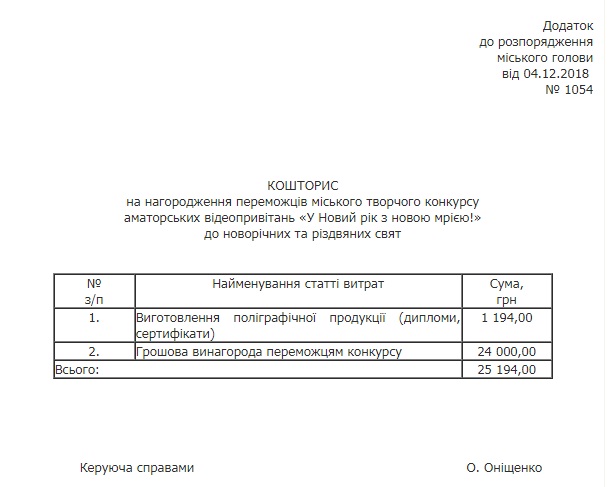 Додаток
до розпорядження
міського голови
від 04.12.2018
№ 1054

КОШТОРИС
на нагородження переможців міського творчого конкурсу
аматорських відеопривітань «У Новий рік з новою мрією!»
до новорічних та різдвяних свят

| № з/п | Найменування статті витрат | Сума, грн |
|---|---|---|
| 1. | Виготовлення поліграфічної продукції (дипломи, сертифікати) | 1 194,00 |
| 2. | Грошова винагорода переможцям конкурсу | 24 000,00 |
| Всього: | | 25 194,00 |

Керуюча справами		О. Оніщенко